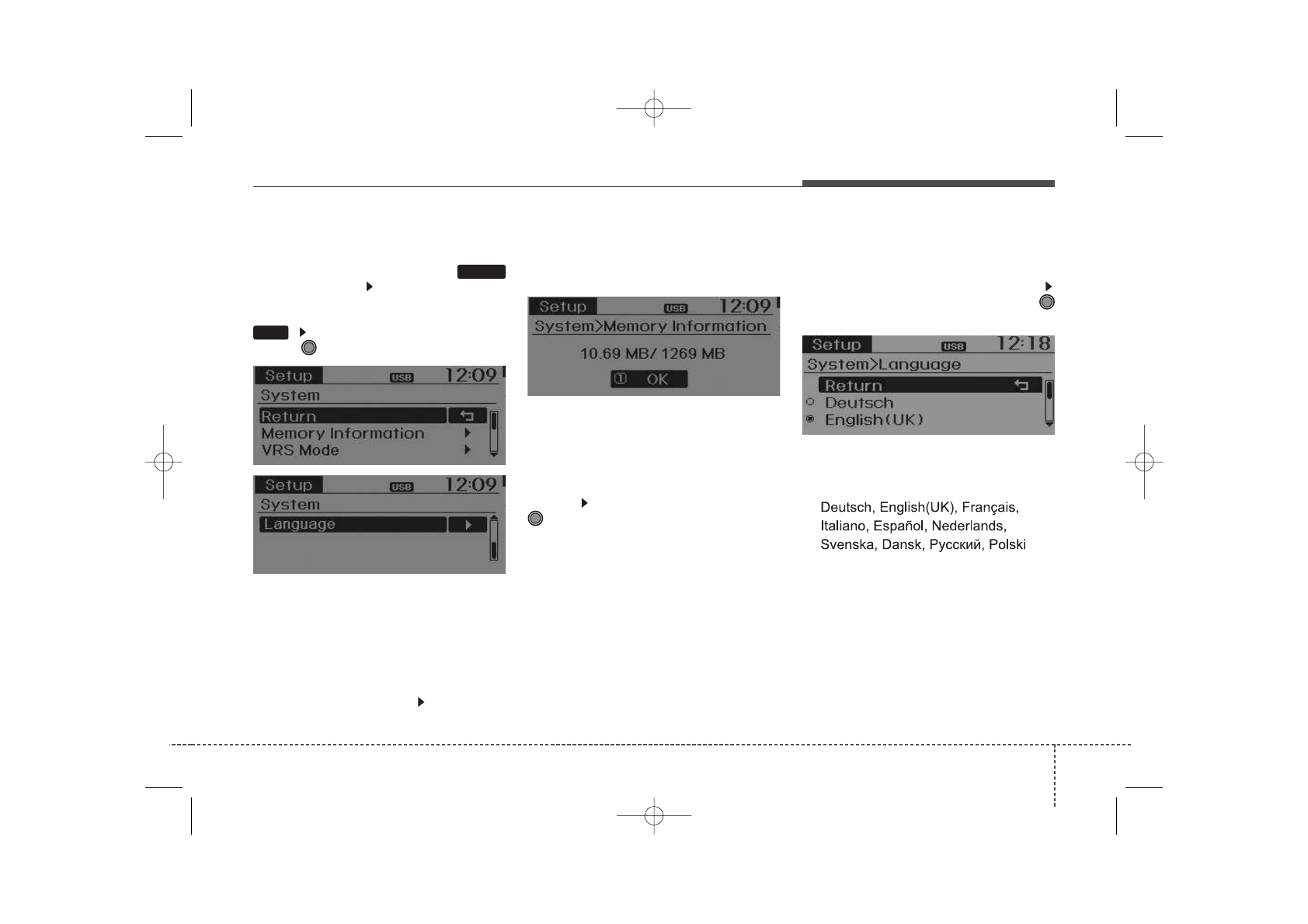 Setup USB 12:09
System
Return
Memory Information
VRS Mode

Setup USB 12:09
System
Language

Setup USB 12:09
System>Memory Information
10.69 MB/ 1269 MB
① OK

Setup USB 12:18
System>Language
Return
Deutsch
English(UK)

Deutsch, English(UK), Français, Italiano, Español, Nederlands, Svenska, Dansk, Русский, Polski